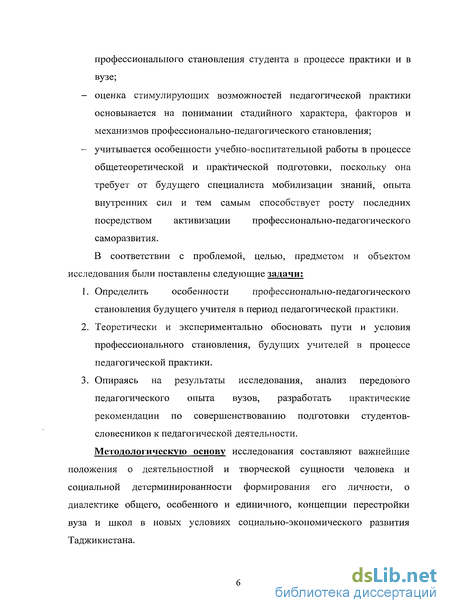 профессионального становления студента в процессе практики и в вузе;

– оценка стимулирующих возможностей педагогической практики основывается на понимании стадийного характера, факторов и механизмов профессионально-педагогического становления;

– учитывается особенности учебно-воспитательной работы в процессе общетеоретической и практической подготовки, поскольку она требует от будущего специалиста мобилизации знаний, опыта внутренних сил и тем самым способствует росту последних посредством активизации профессионально-педагогического саморазвития.

В соответствии с проблемой, целью, предметом и объектом исследования были поставлены следующие задачи:

1. Определить особенности профессионально-педагогического становления будущего учителя в период педагогической практики.

2. Теоретически и экспериментально обосновать пути и условия профессионального становления, будущих учителей в процессе педагогической практики.

3. Опираясь на результаты исследования, анализ передового педагогического опыта вузов, разработать практические рекомендации по совершенствованию подготовки студентов-словесников к педагогической деятельности.

Методологическую основу исследования составляют важнейшие положения о деятельностной и творческой сущности человека и социальной детерминированности формирования его личности, о диалектике общего, особенного и единичного, концепции перестройки вуза и школ в новых условиях социально-экономического развития Таджикистана.

6

dsLib.net
библиотека диссертаций